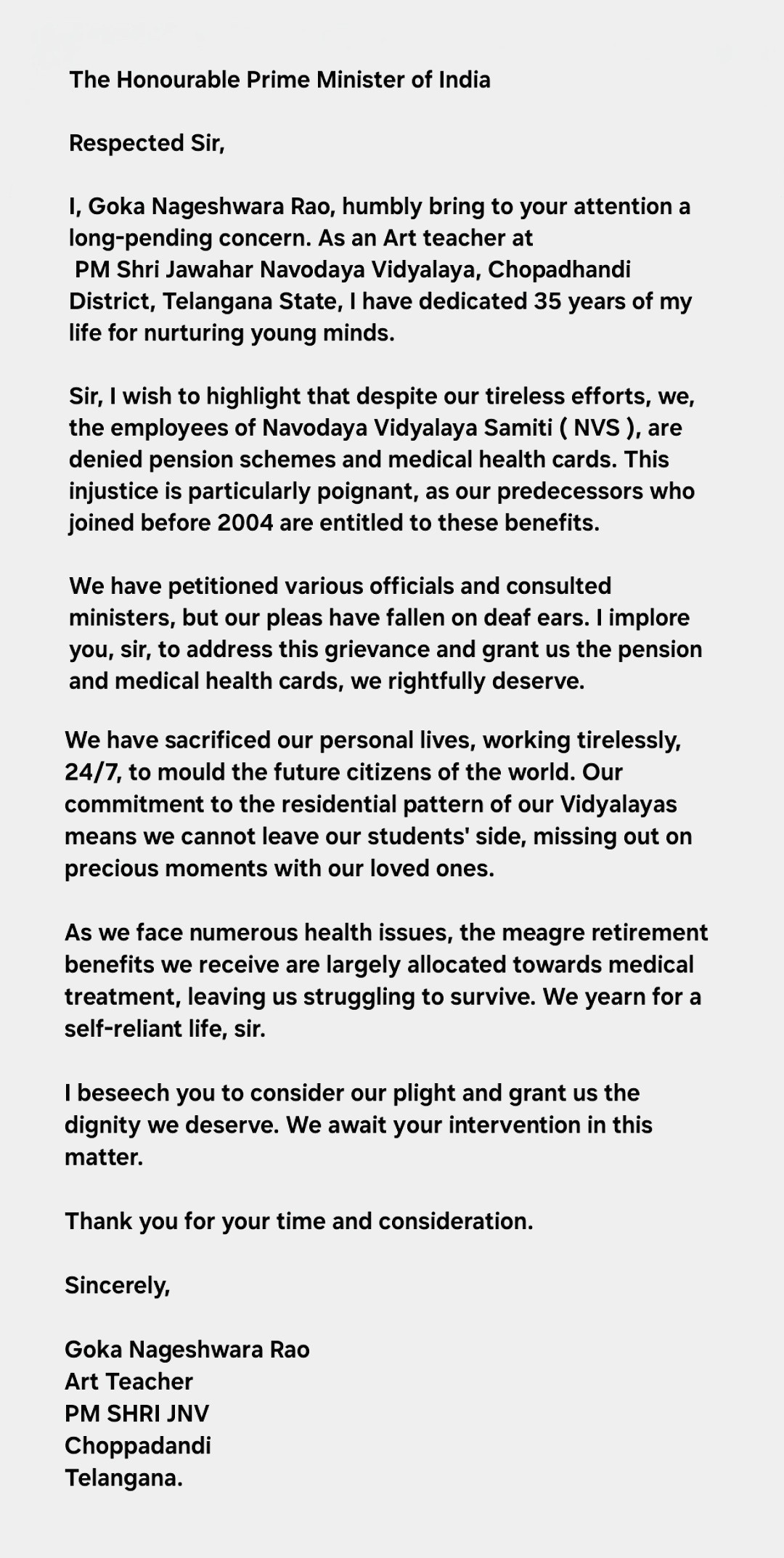 The Honourable Prime Minister of India

Respected Sir,

I, Goka Nageshwara Rao, humbly bring to your attention a long-pending concern. As an Art teacher at PM Shri Jawahar Navodaya Vidyalaya, Chopadhandi District, Telangana State, I have dedicated 35 years of my life for nurturing young minds.

Sir, I wish to highlight that despite our tireless efforts, we, the employees of Navodaya Vidyalaya Samiti ( NVS ), are denied pension schemes and medical health cards. This injustice is particularly poignant, as our predecessors who joined before 2004 are entitled to these benefits.

We have petitioned various officials and consulted ministers, but our pleas have fallen on deaf ears. I implore you, sir, to address this grievance and grant us the pension and medical health cards, we rightfully deserve.

We have sacrificed our personal lives, working tirelessly, 24/7, to mould the future citizens of the world. Our commitment to the residential pattern of our Vidyalayas means we cannot leave our students' side, missing out on precious moments with our loved ones.

As we face numerous health issues, the meagre retirement benefits we receive are largely allocated towards medical treatment, leaving us struggling to survive. We yearn for a self-reliant life, sir.

I beseech you to consider our plight and grant us the dignity we deserve. We await your intervention in this matter.

Thank you for your time and consideration.

Sincerely,

Goka Nageshwara Rao
Art Teacher
PM SHRI JNV
Choppadandi
Telangana.